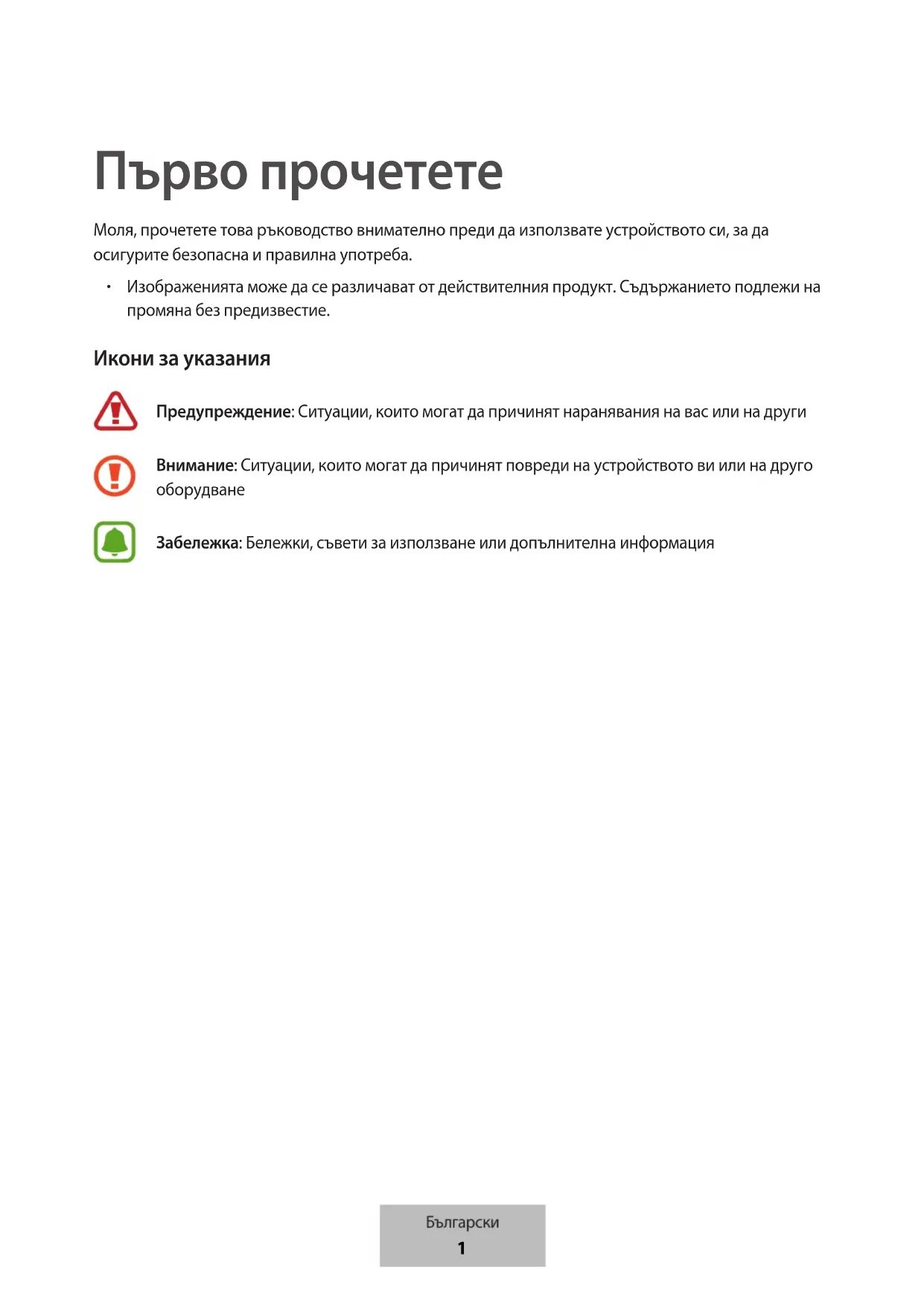 Първо прочетете

Моля, прочетете това ръководство внимателно преди да използвате устройството си, за да осигурите безопасна и правилна употреба.

• Изображенията може да се различават от действителния продукт. Съдържанието подлежи на промяна без предизвестие.

Икони за указания

Предупреждение: Ситуации, които могат да причинят наранявания на вас или на други

Внимание: Ситуации, които могат да причинят повреди на устройството ви или на друго оборудване

Забележка: Бележки, съвети за използване или допълнителна информация

Български
1